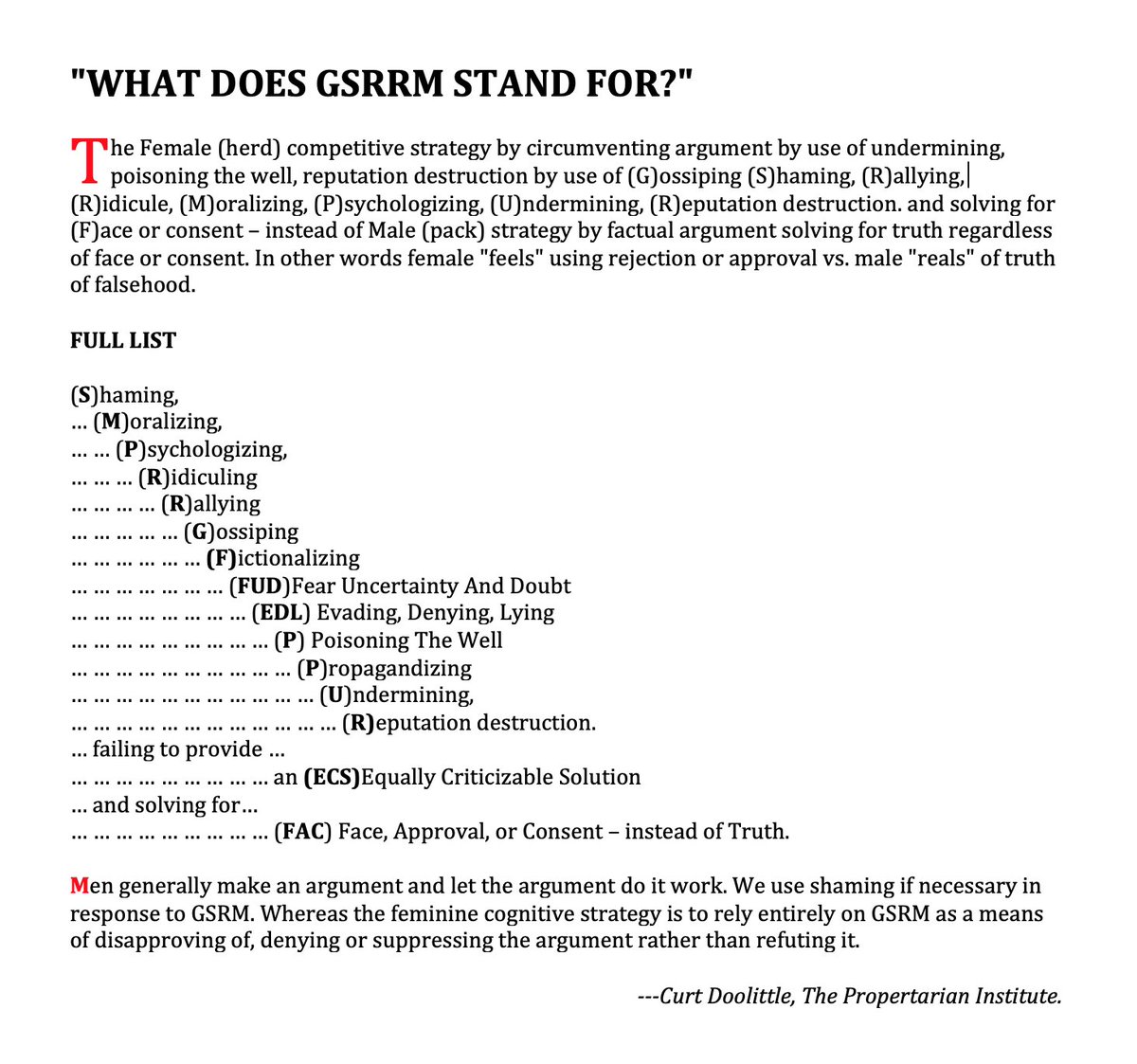 "WHAT DOES GSRRM STAND FOR?"

The Female (herd) competitive strategy by circumventing argument by use of undermining, poisoning the well, reputation destruction by use of (G)ossiping (S)haming, (R)allying, (R)idicule, (M)oralizing, (P)sychologizing, (U)ndermining, (R)eputation destruction. and solving for (F)ace or consent – instead of Male (pack) strategy by factual argument solving for truth regardless of face or consent. In other words female "feels" using rejection or approval vs. male "reals" of truth of falsehood.

FULL LIST

(S)haming,
... (M)oralizing,
... ... (P)sychologizing,
... ... ... (R)idiculing
... ... ... ... (R)allying
... ... ... ... ... (G)ossiping
... ... ... ... ... ... (F)ictionalizing
... ... ... ... ... ... ... (FUD)Fear Uncertainty And Doubt
... ... ... ... ... ... ... ... (EDL) Evading, Denying, Lying
... ... ... ... ... ... ... ... ... (P) Poisoning The Well
... ... ... ... ... ... ... ... ... ... (P)ropagandizing
... ... ... ... ... ... ... ... ... ... ... (U)ndermining,
... ... ... ... ... ... ... ... ... ... ... ... (R)eputation destruction.
... failing to provide ...
... ... ... ... ... ... ... ... ... an (ECS)Equally Criticizable Solution
... and solving for...
... ... ... ... ... ... ... ... ... (FAC) Face, Approval, or Consent – instead of Truth.

Men generally make an argument and let the argument do it work. We use shaming if necessary in response to GSRM. Whereas the feminine cognitive strategy is to rely entirely on GSRM as a means of disapproving of, denying or suppressing the argument rather than refuting it.

---Curt Doolittle, The Propertarian Institute.